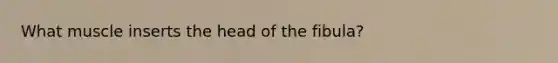 What muscle inserts the head of the fibula?